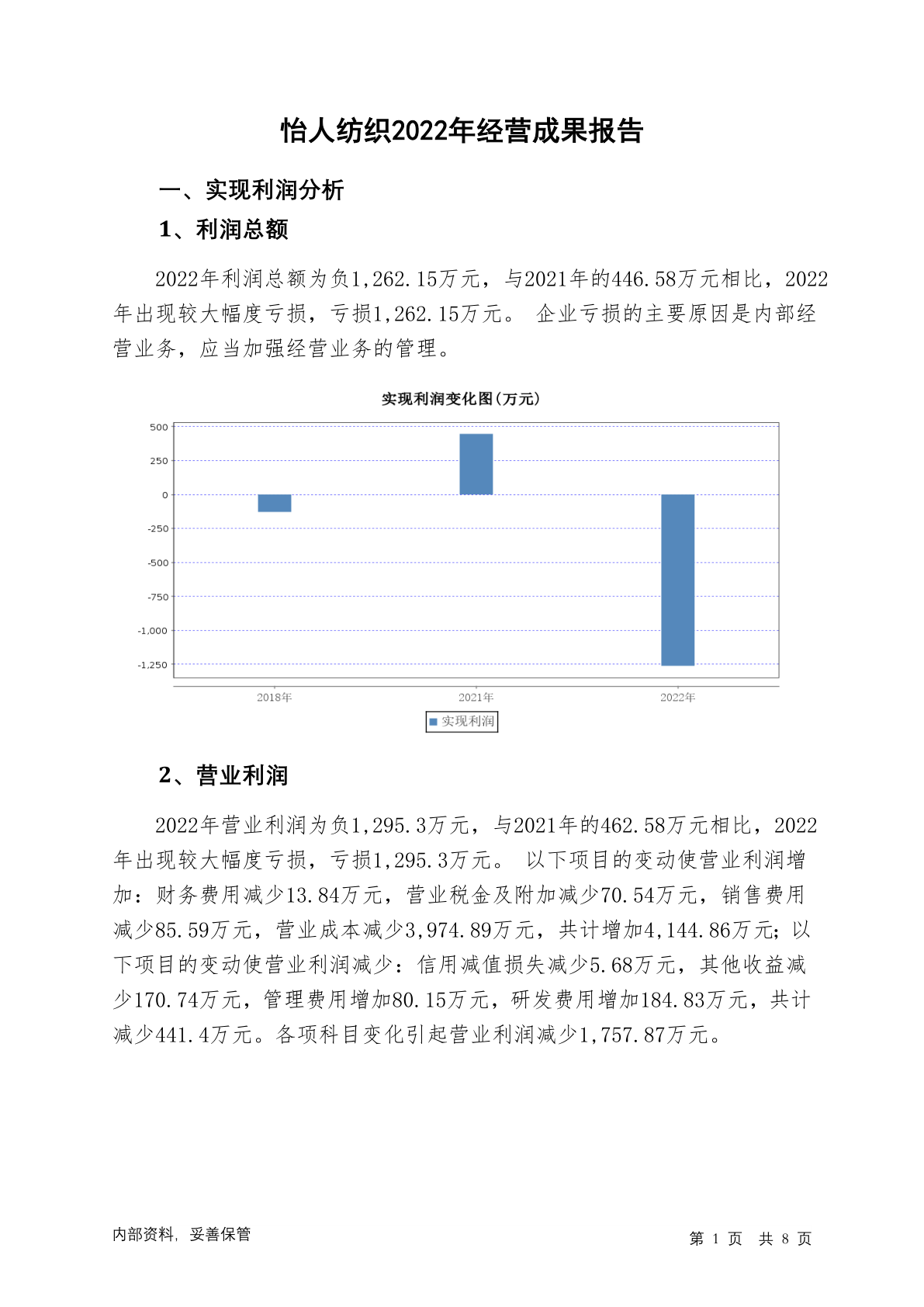 怡人纺织2022年经营成果报告

一、实现利润分析

1、利润总额

2022年利润总额为负1,262.15万元，与2021年的446.58万元相比，2022年出现较大幅度亏损，亏损1,262.15万元。 企业亏损的主要原因是内部经营业务，应当加强经营业务的管理。

实现利润变化图(万元)

500
250
0
-250
-500
-750
-1,000
-1,250

2018年
2021年
2022年

实现利润

2、营业利润

2022年营业利润为负1,295.3万元，与2021年的462.58万元相比，2022年出现较大幅度亏损，亏损1,295.3万元。 以下项目的变动使营业利润增加：财务费用减少13.84万元，营业税金及附加减少70.54万元，销售费用减少85.59万元，营业成本减少3,974.89万元，共计增加4,144.86万元；以下项目的变动使营业利润减少：信用减值损失减少5.68万元，其他收益减少170.74万元，管理费用增加80.15万元，研发费用增加184.83万元，共计减少441.4万元。各项科目变化引起营业利润减少1,757.87万元。

内部资料，妥善保管

第 1 页 共 8 页